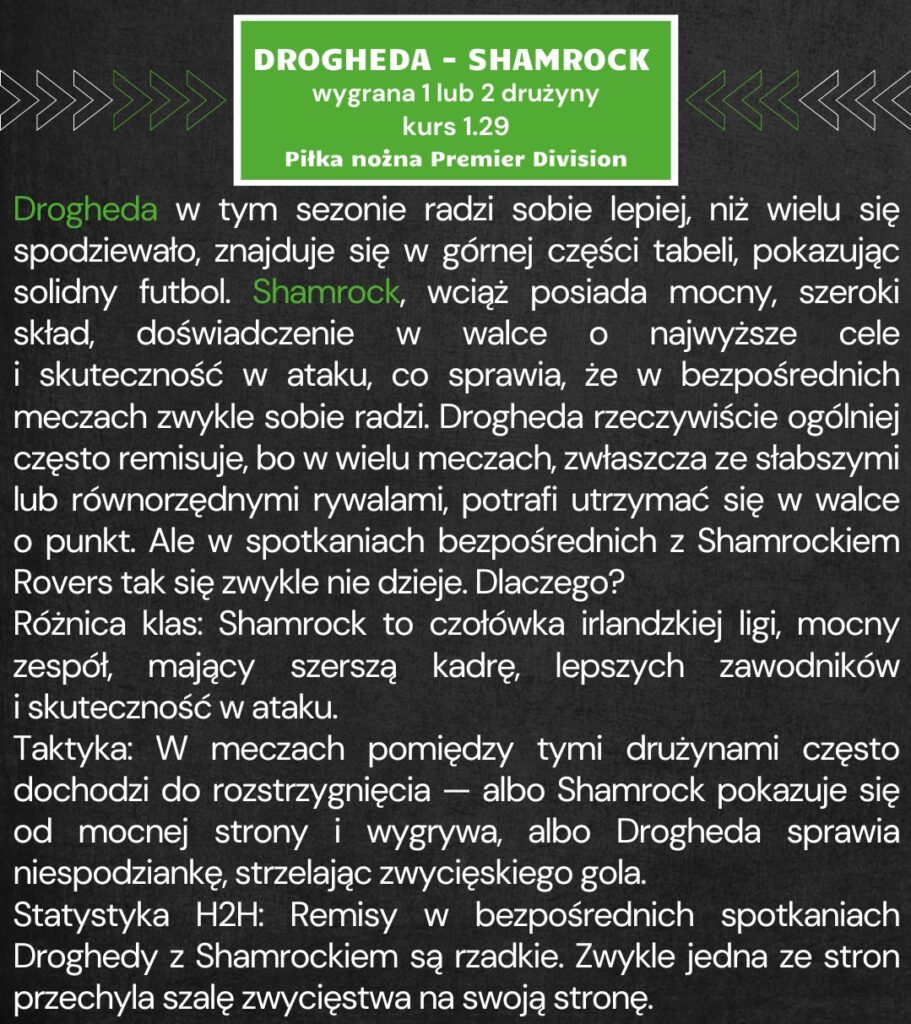 DROGHEDA - SHAMROCK
wygrana 1 lub 2 drużyny
kurs 1.29
Piłka nożna Premier Division

Drogheda w tym sezonie radzi sobie lepiej, niż wielu się spodziewało, znajduje się w górnej części tabeli, pokazując solidny futbol. Shamrock, wciąż posiada mocny, szeroki skład, doświadczenie w walce o najwyższe cele i skuteczność w ataku, co sprawia, że w bezpośrednich meczach zwykle sobie radzi. Drogheda rzeczywiście ogólniej często remisuje, bo w wielu meczach, zwłaszcza ze słabszymi lub równorzędnymi rywalami, potrafi utrzymać się w walce o punkt. Ale w spotkaniach bezpośrednich z Shamrockiem Rovers tak się zwykle nie dzieje. Dlaczego?
Różnica klas: Shamrock to czołówka irlandzkiej ligi, mocny zespół, mający szerszą kadrę, lepszych zawodników i skuteczność w ataku.
Taktyka: W meczach pomiędzy tymi drużynami często dochodzi do rozstrzygnięcia — albo Shamrock pokazuje się od mocnej strony i wygrywa, albo Drogheda sprawia niespodziankę, strzelając zwycięskiego gola.
Statystyka H2H: Remisy w bezpośrednich spotkaniach Droghedy z Shamrockiem są rzadkie. Zwykle jedna ze stron przechyla szalę zwycięstwa na swoją stronę.